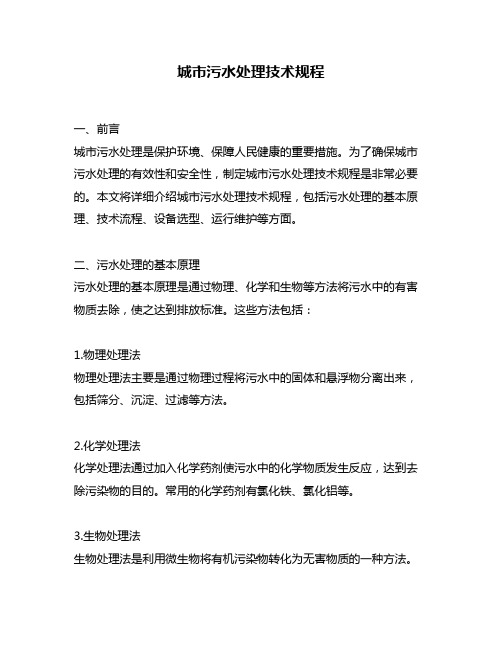 城市污水处理技术规程

一、前言

城市污水处理是保护环境、保障人民健康的重要措施。为了确保城市污水处理的有效性和安全性，制定城市污水处理技术规程是非常必要的。本文将详细介绍城市污水处理技术规程，包括污水处理的基本原理、技术流程、设备选型、运行维护等方面。

二、污水处理的基本原理

污水处理的基本原理是通过物理、化学和生物等方法将污水中的有害物质去除，使之达到排放标准。这些方法包括：

1.物理处理法

物理处理法主要是通过物理过程将污水中的固体和悬浮物分离出来，包括筛分、沉淀、过滤等方法。

2.化学处理法

化学处理法通过加入化学药剂使污水中的化学物质发生反应，达到去除污染物的目的。常用的化学药剂有氯化铁、氯化铝等。

3.生物处理法

生物处理法是利用微生物将有机污染物转化为无害物质的一种方法。